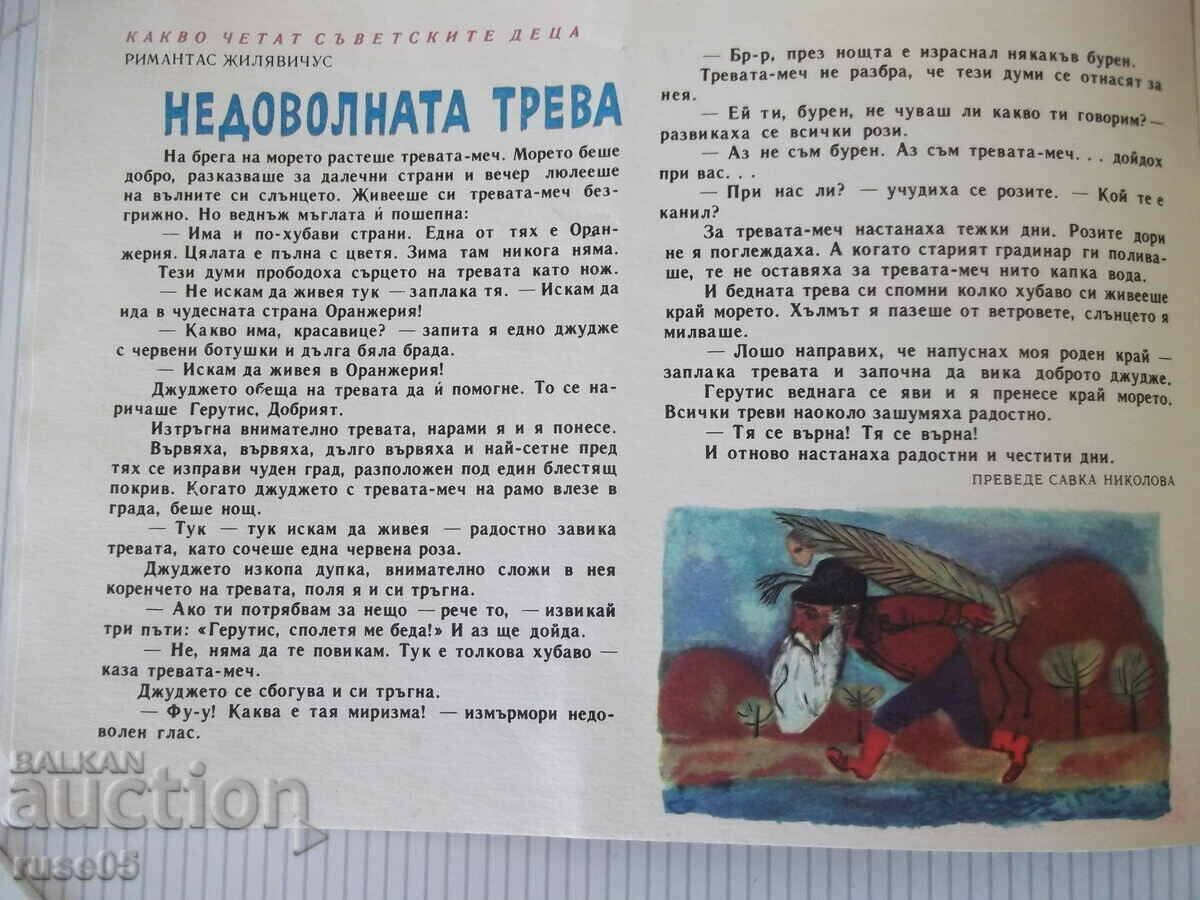 КАКВО ЧЕТАТ СЪВЕТСКИТЕ ДЕЦА
РИМАНТАС ЖИЛЯВИЧУС

НЕДОВОЛНАТА ТРЕВА

На брега на морето растеше тревата-меч. Морето беше добро, разказваше за далечни страни и вечер люлееше на вълните си слънцето. Живееше си тревата-меч безгрижно. Но веднъж мъглата ѝ пошепна:

— Има и по-хубави страни. Една от тях е Оранжерия. Цялата е пълна с цветя. Зима там никога няма.

Тези думи прободоха сърцето на тревата като нож.

— Не искам да живея тук — заплака тя. — Искам да ида в чудесната страна Оранжерия!

— Какво има, красавице? — запита я едно джудже с червени ботушки и дълга бяла брада.

— Искам да живея в Оранжерия!

Джуджето обеща на тревата да ѝ помогне. То се наричаше Герутис, Добрият.

Изтръгна внимателно тревата, нарами я и я понесе.

Вървяха, вървяха, дълго вървяха и най-сетне пред тях се изправи чуден град, разположен под един блестящ покрив. Когато джуджето с тревата-меч на рамо влезе в града, беше нощ.

— Тук — тук искам да живея — радостно завика тревата, като сочеше една червена роза.

Джуджето изкопа дупка, внимателно сложи в нея коренчето на тревата, поля я и си тръгна.

— Ако ти потрябвам за нещо — рече то, — извикай три пъти: «Герутис, сполетя ме беда!» И аз ще дойда.

— Не, няма да те повикам. Тук е толкова хубаво — каза тревата-меч.

Джуджето се сбогува и си тръгна.

— Фу-у! Каква е тая миризма! — измърмори недоволен глас.

— Бр-р, през нощта е израснал някакъв бурен.

Тревата-меч не разбра, че тези думи се отнасят за нея.

— Ей ти, бурен, не чуваш ли какво ти говорим? — развикаха се всички рози.

— Аз не съм бурен. Аз съм тревата-меч. . . дойдох при вас. . .

— При нас ли? — учудиха се розите. — Кой те е канил?

За тревата-меч настанаха тежки дни. Розите дори не я поглеждаха. А когато старият градинар ги поливаше, те не оставяха за тревата-меч нито капка вода.

И бедната трева си спомни колко хубаво си живееше край морето. Хълмът я пазеше от ветровете, слънцето я милваше.

— Лошо направих, че напуснах моя роден край — заплака тревата и започна да вика доброто джудже.

Герутис веднага се яви и я пренесе край морето. Всички треви наоколо зашумяха радостно.

— Тя се върна! Тя се върна!

И отново настанаха радостни и честити дни.

ПРЕВЕДЕ САВКА НИКОЛОВА

BALKAN auction
ruse05